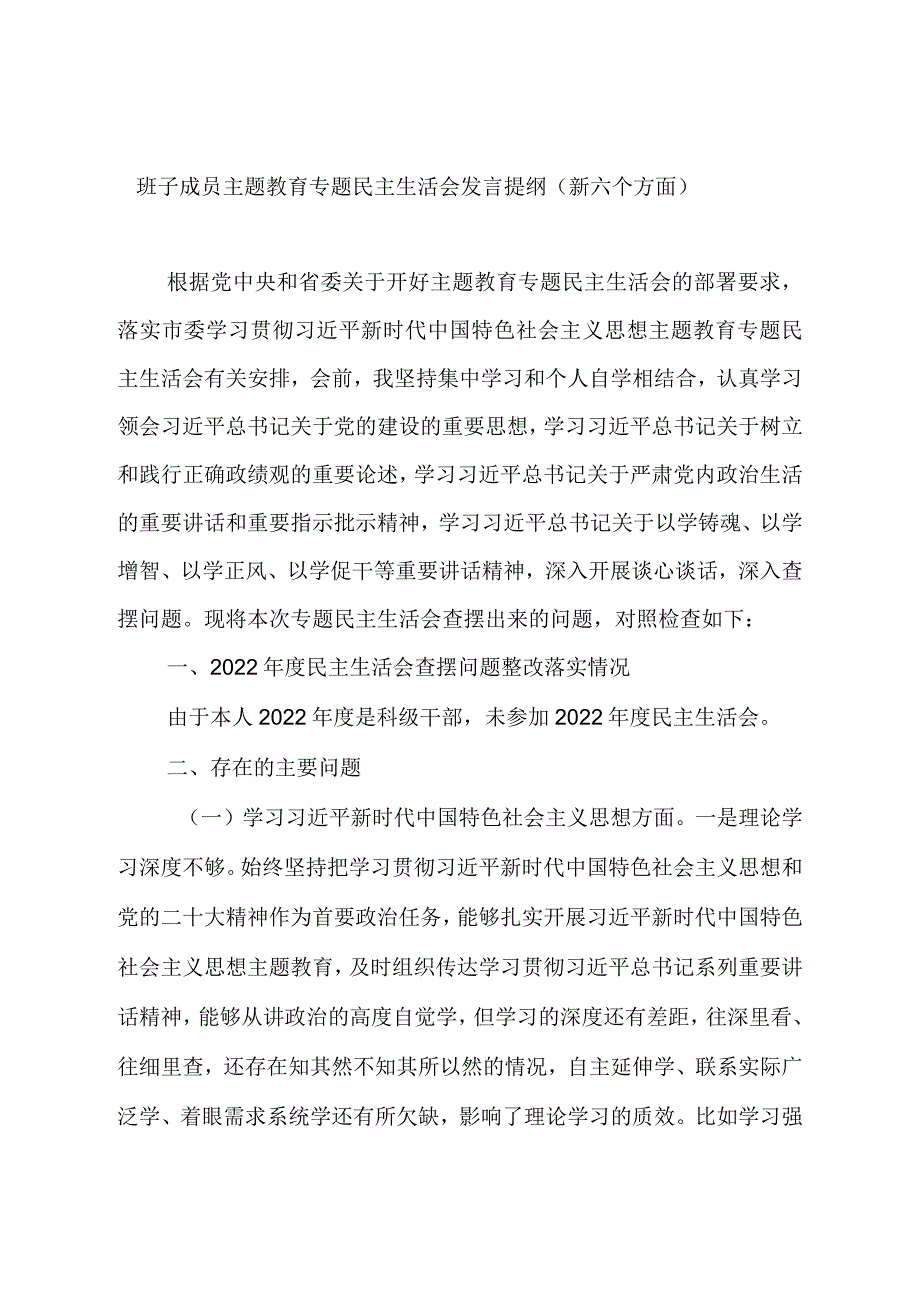 班子成员主题教育专题民主生活会发言提纲（新六个方面）

根据党中央和省委关于开好主题教育专题民主生活会的部署要求，落实市委学习贯彻习近平新时代中国特色社会主义思想主题教育专题民主生活会有关安排，会前，我坚持集中学习和个人自学相结合，认真学习领会习近平总书记关于党的建设的重要思想，学习习近平总书记关于树立和践行正确政绩观的重要论述，学习习近平总书记关于严肃党内政治生活的重要讲话和重要指示批示精神，学习习近平总书记关于以学铸魂、以学增智、以学正风、以学促干等重要讲话精神，深入开展谈心谈话，深入查摆问题。现将本次专题民主生活会查摆出来的问题，对照检查如下：

一、2022年度民主生活会查摆问题整改落实情况

由于本人2022年度是科级干部，未参加2022年度民主生活会。

二、存在的主要问题

（一）学习习近平新时代中国特色社会主义思想方面。一是理论学习深度不够。始终坚持把学习贯彻习近平新时代中国特色社会主义思想和党的二十大精神作为首要政治任务，能够扎实开展习近平新时代中国特色社会主义思想主题教育，及时组织传达学习贯彻习近平总书记系列重要讲话精神，能够从讲政治的高度自觉学，但学习的深度还有差距，往深里看、往细里查，还存在知其然不知其所以然的情况，自主延伸学、联系实际广泛学、着眼需求系统学还有所欠缺，影响了理论学习的质效。比如学习强